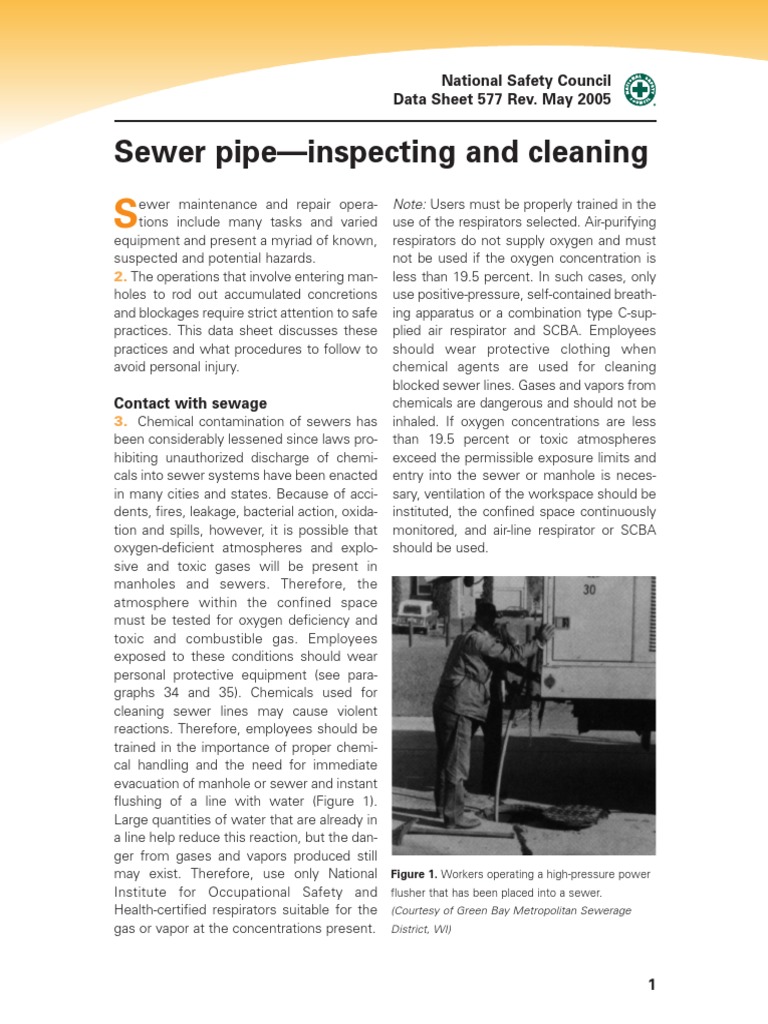 National Safety Council
Data Sheet 577 Rev. May 2005

Sewer pipe—inspecting and cleaning

Sewer maintenance and repair operations include many tasks and varied equipment and present a myriad of known, suspected and potential hazards.

2. The operations that involve entering manholes to rod out accumulated concretions and blockages require strict attention to safe practices. This data sheet discusses these practices and what procedures to follow to avoid personal injury.

Contact with sewage

3. Chemical contamination of sewers has been considerably lessened since laws prohibiting unauthorized discharge of chemicals into sewer systems have been enacted in many cities and states. Because of accidents, fires, leakage, bacterial action, oxidation and spills, however, it is possible that oxygen-deficient atmospheres and explosive and toxic gases will be present in manholes and sewers. Therefore, the atmosphere within the confined space must be tested for oxygen deficiency and toxic and combustible gas. Employees exposed to these conditions should wear personal protective equipment (see paragraphs 34 and 35). Chemicals used for cleaning sewer lines may cause violent reactions. Therefore, employees should be trained in the importance of proper chemical handling and the need for immediate evacuation of manhole or sewer and instant flushing of a line with water (Figure 1). Large quantities of water that are already in a line help reduce this reaction, but the danger from gases and vapors produced still may exist. Therefore, use only National Institute for Occupational Safety and Health-certified respirators suitable for the gas or vapor at the concentrations present.

Note: Users must be properly trained in the use of the respirators selected. Air-purifying respirators do not supply oxygen and must not be used if the oxygen concentration is less than 19.5 percent. In such cases, only use positive-pressure, self-contained breathing apparatus or a combination type C-supplied air respirator and SCBA. Employees should wear protective clothing when chemical agents are used for cleaning blocked sewer lines. Gases and vapors from chemicals are dangerous and should not be inhaled. If oxygen concentrations are less than 19.5 percent or toxic atmospheres exceed the permissible exposure limits and entry into the sewer or manhole is necessary, ventilation of the workspace should be instituted, the confined space continuously monitored, and air-line respirator or SCBA should be used.

30

Figure 1. Workers operating a high-pressure power flusher that has been placed into a sewer. (Courtesy of Green Bay Metropolitan Sewerage District, WI)

1